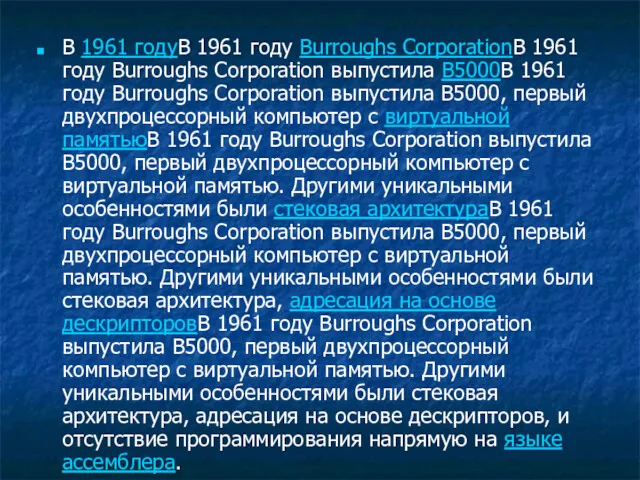 В 1961 годуВ 1961 году Burroughs CorporationВ 1961 году Burroughs Corporation выпустила B5000В 1961 году Burroughs Corporation выпустила B5000, первый двухпроцессорный компьютер с виртуальной памятьюВ 1961 году Burroughs Corporation выпустила B5000, первый двухпроцессорный компьютер с виртуальной памятью. Другими уникальными особенностями были стековая архитектураВ 1961 году Burroughs Corporation выпустила B5000, первый двухпроцессорный компьютер с виртуальной памятью. Другими уникальными особенностями были стековая архитектура, адресация на основе дескрипторовВ 1961 году Burroughs Corporation выпустила B5000, первый двухпроцессорный компьютер с виртуальной памятью. Другими уникальными особенностями были стековая архитектура, адресация на основе дескрипторов, и отсутствие программирования напрямую на языке ассемблера.